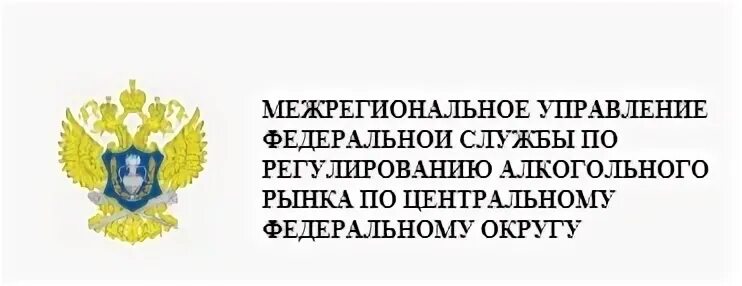 МЕЖРЕГИОНАЛЬНОЕ УПРАВЛЕНИЕ ФЕДЕРАЛЬНОЙ СЛУЖБЫ ПО РЕГУЛИРОВАНИЮ АЛКОГОЛЬНОГО РЫНКА ПО ЦЕНТРАЛЬНОМУ ФЕДЕРАЛЬНОМУ ОКРУГУ